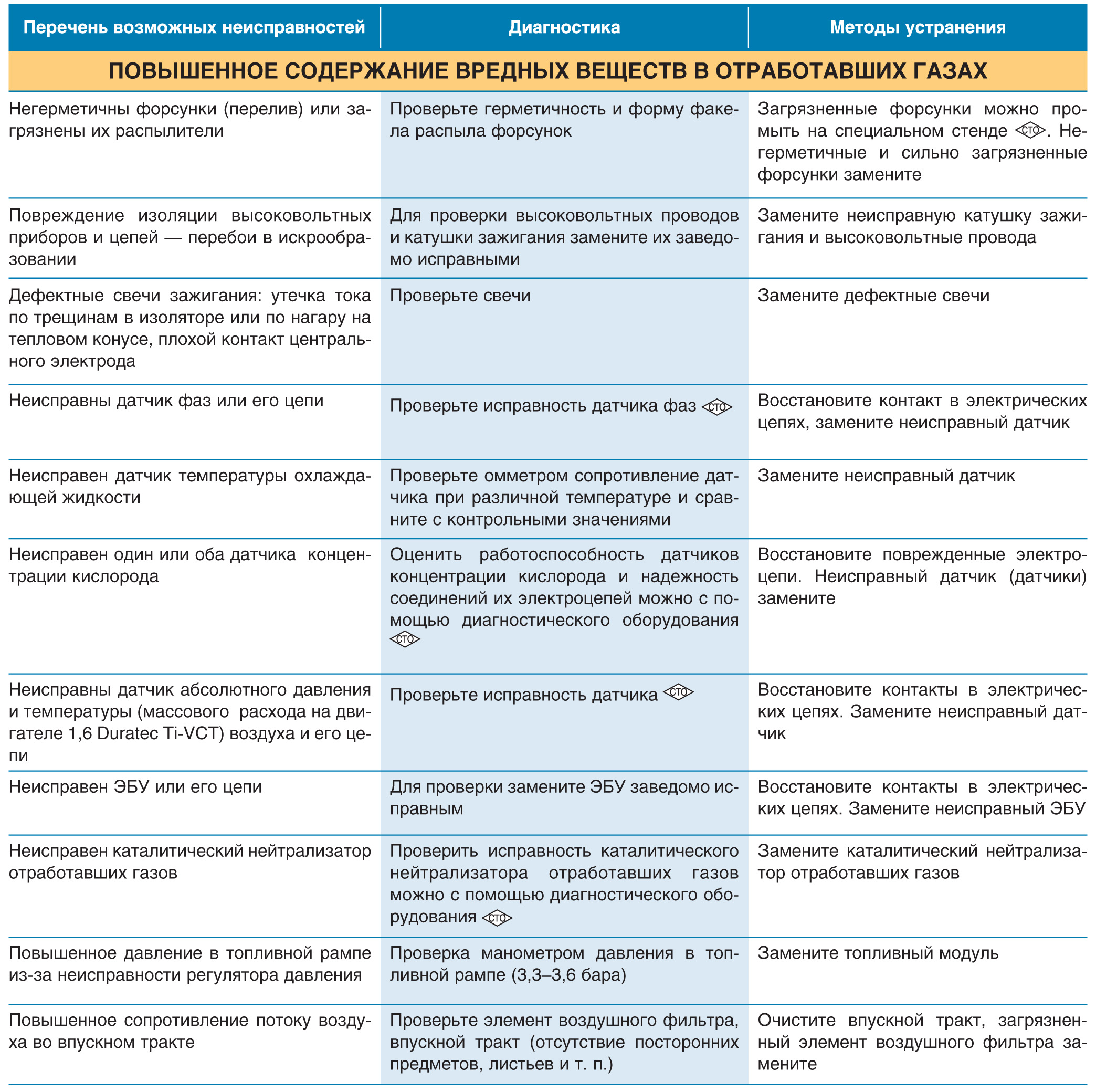 | Перечень возможных неисправностей | Диагностика | Методы устранения |
|---|---|---|
| ПОВЫШЕННОЕ СОДЕРЖАНИЕ ВРЕДНЫХ ВЕЩЕСТВ В ОТРАБОТАВШИХ ГАЗАХ | | |
| Негерметичны форсунки (перелив) или загрязнены их распылители | Проверьте герметичность и форму факела распыла форсунок | Загрязненные форсунки можно промыть на специальном стенде СТО. Негерметичные и сильно загрязненные форсунки замените |
| Повреждение изоляции высоковольтных приборов и цепей — перебои в искрообразовании | Для проверки высоковольтных проводов и катушки зажигания замените их заведомо исправными | Замените неисправную катушку зажигания и высоковольтные провода |
| Дефектные свечи зажигания: утечка тока по трещинам в изоляторе или по нагару на тепловом конусе, плохой контакт центрального электрода | Проверьте свечи | Замените дефектные свечи |
| Неисправны датчик фаз или его цепи | Проверьте исправность датчика фаз СТО | Восстановите контакт в электрических цепях, замените неисправный датчик |
| Неисправен датчик температуры охлаждающей жидкости | Проверьте омметром сопротивление датчика при различной температуре и сравните с контрольными значениями | Замените неисправный датчик |
| Неисправен один или оба датчика концентрации кислорода | Оценить работоспособность датчиков концентрации кислорода и надежность соединений их электроцепей можно с помощью диагностического оборудования СТО | Восстановите поврежденные электроцепи. Неисправный датчик (датчики) замените |
| Неисправны датчик абсолютного давления и температуры (массового расхода на двигателе 1,6 Duratec Ti-VCT) воздуха и его цепи | Проверьте исправность датчика СТО | Восстановите контакты в электрических цепях. Замените неисправный датчик |
| Неисправен ЭБУ или его цепи | Для проверки замените ЭБУ заведомо исправным | Восстановите контакты в электрических цепях. Замените неисправный ЭБУ |
| Неисправен каталитический нейтрализатор отработавших газов | Проверить исправность каталитического нейтрализатора отработавших газов можно с помощью диагностического оборудования СТО | Замените каталитический нейтрализатор отработавших газов |
| Повышенное давление в топливной рампе из-за неисправности регулятора давления | Проверка манометром давления в топливной рампе (3,3–3,6 бара) | Замените топливный модуль |
| Повышенное сопротивление потоку воздуха во впускном тракте | Проверьте элемент воздушного фильтра, впускной тракт (отсутствие посторонних предметов, листьев и т. п.) | Очистите впускной тракт, загрязненный элемент воздушного фильтра замените |